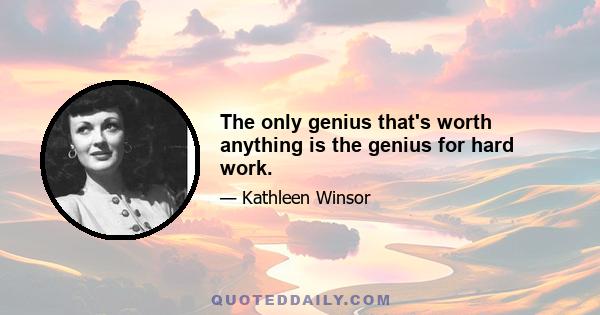 The only genius that's worth anything is the genius for hard work.

— Kathleen Winsor

QUOTEDDAILY.COM